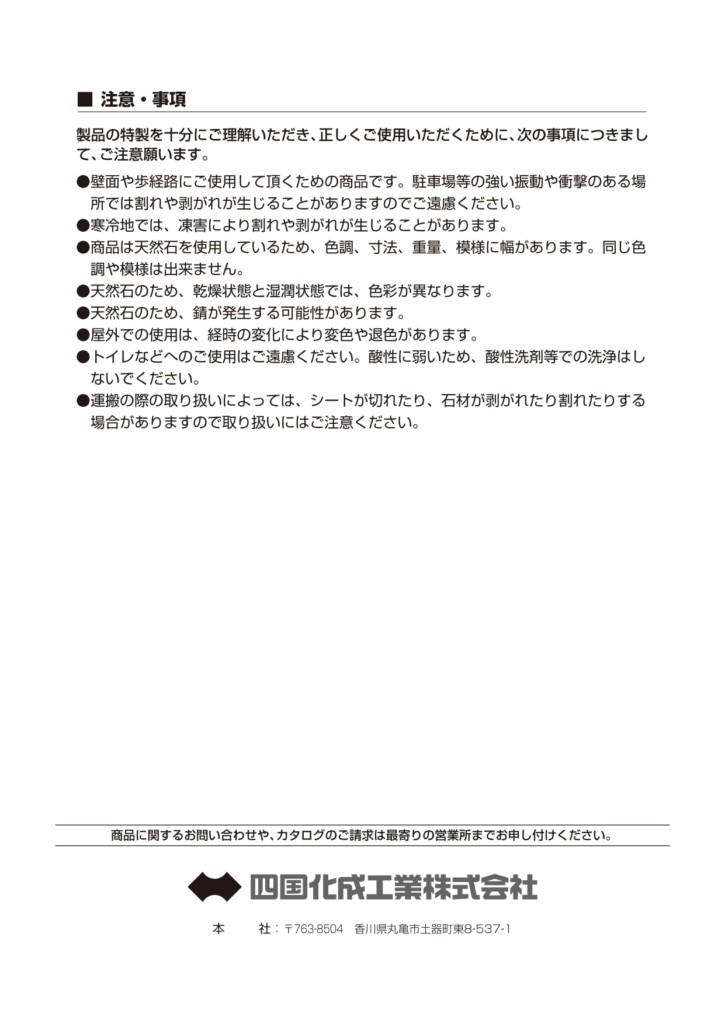 ■ 注意・事項

製品の特製を十分にご理解いただき、正しくご使用いただくために、次の事項につきまして、ご注意願います。

●壁面や歩経路にご使用して頂くための商品です。駐車場等の強い振動や衝撃のある場所では割れや剥がれが生じることがありますのでご遠慮ください。
●寒冷地では、凍害により割れや剥がれが生じることがあります。
●商品は天然石を使用しているため、色調、寸法、重量、模様に幅があります。同じ色調や模様は出来ません。
●天然石のため、乾燥状態と湿潤状態では、色彩が異なります。
●天然石のため、錆が発生する可能性があります。
●屋外での使用は、経時の変化により変色や退色があります。
●トイレなどへのご使用はご遠慮ください。酸性に弱いため、酸性洗剤等での洗浄はしないでください。
●運搬の際の取り扱いによっては、シートが切れたり、石材が剥がれたり割れたりする場合がありますので取り扱いにはご注意ください。

商品に関するお問い合わせや、カタログのご請求は最寄りの営業所までお申し付けください。

四国化成工業株式会社

本　　社：〒763-8504　香川県丸亀市土器町東8-537-1